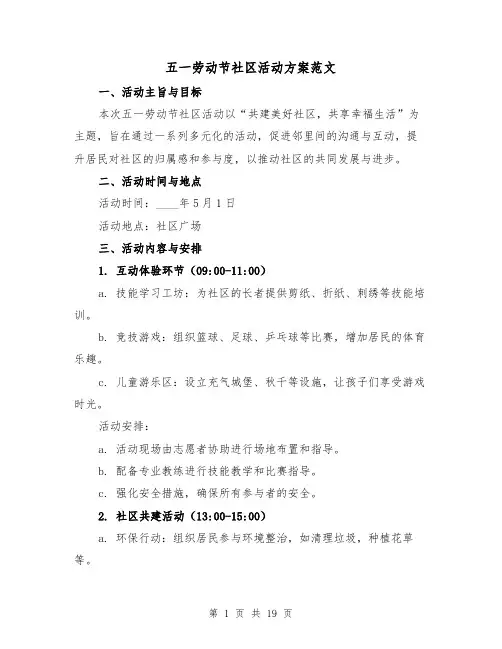 五一劳动节社区活动方案范文

一、活动主旨与目标

本次五一劳动节社区活动以“共建美好社区，共享幸福生活”为主题，旨在通过一系列多元化的活动，促进邻里间的沟通与互动，提升居民对社区的归属感和参与度，以推动社区的共同发展与进步。

二、活动时间与地点

活动时间：____年5月1日

活动地点：社区广场

三、活动内容与安排

1. 互动体验环节（09:00-11:00）

a. 技能学习工坊：为社区的长者提供剪纸、折纸、刺绣等技能培训。

b. 竞技游戏：组织篮球、足球、乒乓球等比赛，增加居民的体育乐趣。

c. 儿童游乐区：设立充气城堡、秋千等设施，让孩子们享受游戏时光。

活动安排：

a. 活动现场由志愿者协助进行场地布置和指导。

b. 配备专业教练进行技能教学和比赛指导。

c. 强化安全措施，确保所有参与者的安全。

2. 社区共建活动（13:00-15:00）

a. 环保行动：组织居民参与环境整治，如清理垃圾，种植花草等。

第 1 页 共 19 页